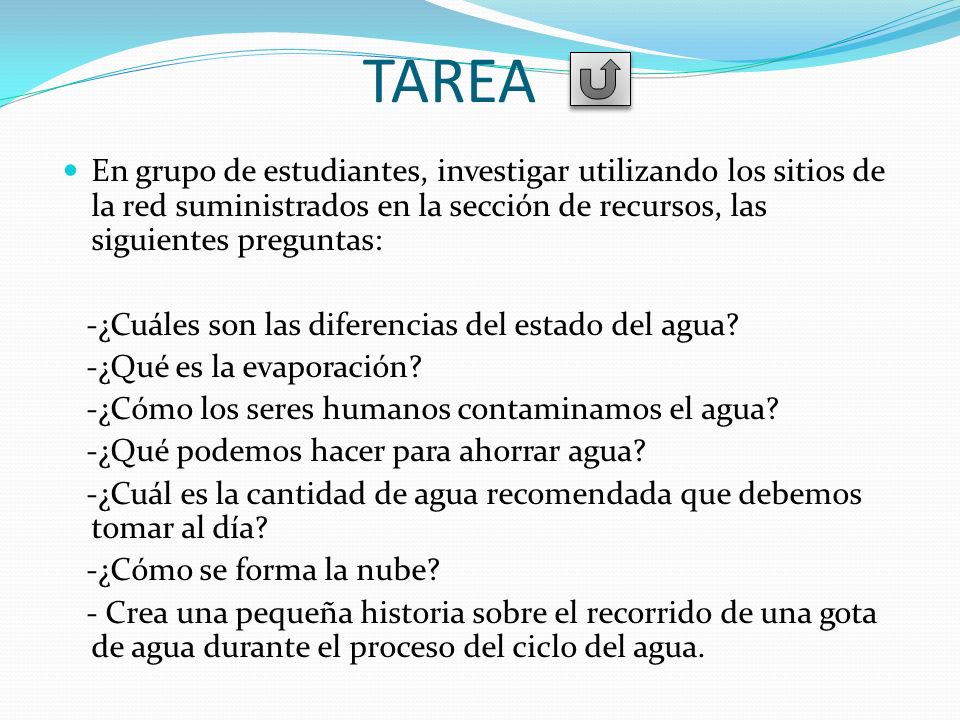 TAREA

En grupo de estudiantes, investigar utilizando los sitios de la red suministrados en la sección de recursos, las siguientes preguntas:

-¿Cuáles son las diferencias del estado del agua?
-¿Qué es la evaporación?
-¿Cómo los seres humanos contaminamos el agua?
-¿Qué podemos hacer para ahorrar agua?
-¿Cuál es la cantidad de agua recomendada que debemos tomar al día?
-¿Cómo se forma la nube?
- Crea una pequeña historia sobre el recorrido de una gota de agua durante el proceso del ciclo del agua.